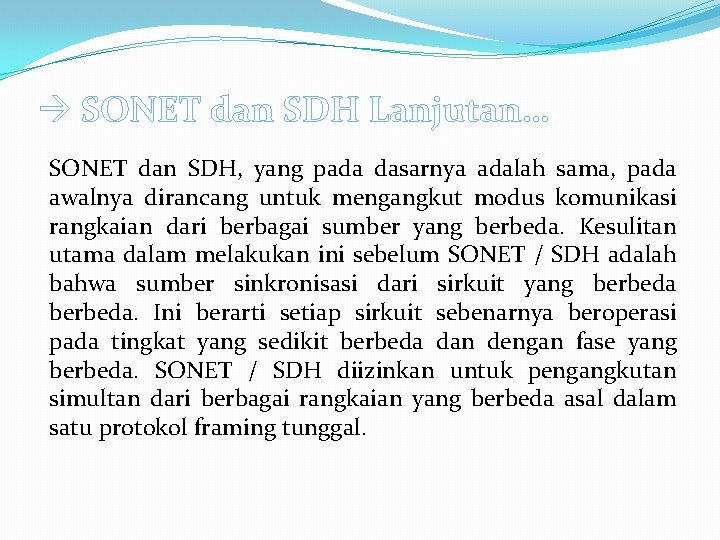 → SONET dan SDH Lanjutan…

SONET dan SDH, yang pada dasarnya adalah sama, pada awalnya dirancang untuk mengangkut modus komunikasi rangkaian dari berbagai sumber yang berbeda. Kesulitan utama dalam melakukan ini sebelum SONET / SDH adalah bahwa sumber sinkronisasi dari sirkuit yang berbeda berbeda. Ini berarti setiap sirkuit sebenarnya beroperasi pada tingkat yang sedikit berbeda dan dengan fase yang berbeda. SONET / SDH diizinkan untuk pengangkutan simultan dari berbagai rangkaian yang berbeda asal dalam satu protokol framing tunggal.